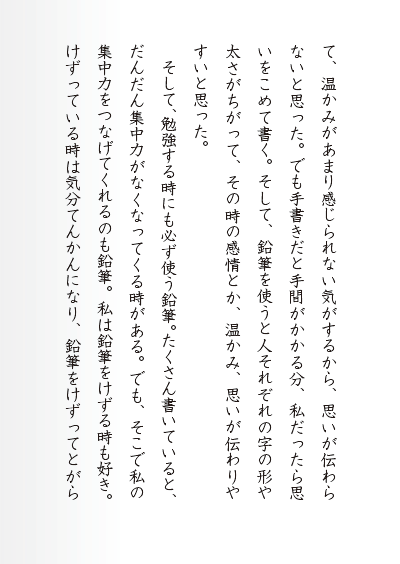 て、温かみがあまり感じられない気がするから、思いが伝わらないと思った。でも手書きだと手間がかかる分、私だったら思いをこめて書く。そして、鉛筆を使うと人それぞれの字の形や太さがちがって、その時の感情とか、温かみ、思いが伝わりやすいと思った。

そして、勉強する時にも必ず使う鉛筆。たくさん書いていると、だんだん集中力がなくなってくる時がある。でも、そこで私の集中力をつなげてくれるのも鉛筆。私は鉛筆をけずる時も好き。けずっている時は気分てんかんになり、鉛筆をけずってとがら